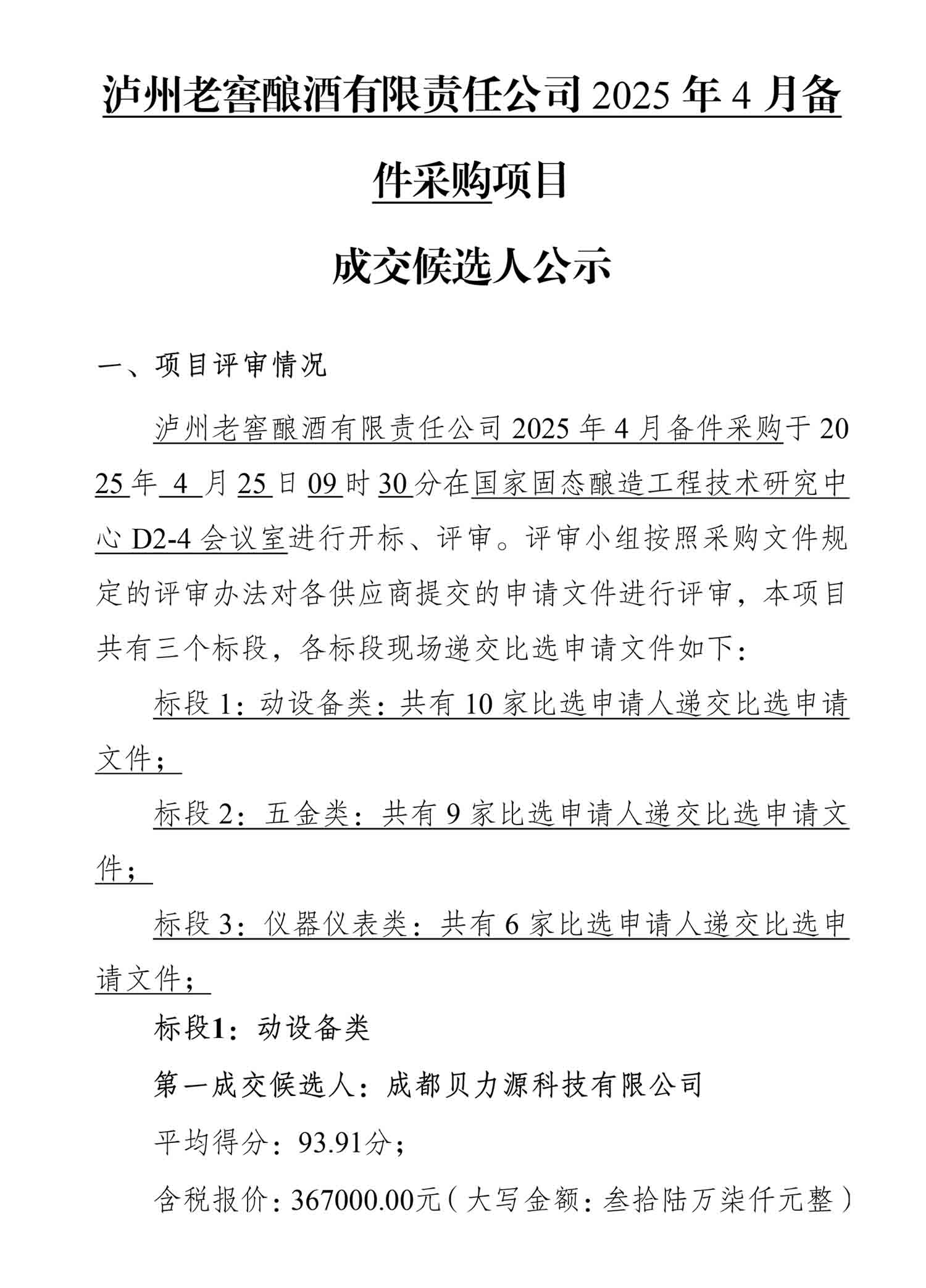 泸州老窖酿酒有限责任公司 2025 年 4 月备件采购项目

成交候选人公示

一、项目评审情况

泸州老窖酿酒有限责任公司 2025 年 4 月备件采购于 2025 年 4 月 25 日 09 时 30 分在国家固态酿造工程技术研究中心 D2-4 会议室进行开标、评审。评审小组按照采购文件规定的评审办法对各供应商提交的申请文件进行评审，本项目共有三个标段，各标段现场递交比选申请文件如下：

标段 1：动设备类：共有 10 家比选申请人递交比选申请文件；

标段 2：五金类：共有 9 家比选申请人递交比选申请文件；

标段 3：仪器仪表类：共有 6 家比选申请人递交比选申请文件；

标段1：动设备类

第一成交候选人：成都贝力源科技有限公司

平均得分：93.91分；

含税报价：367000.00元（大写金额：叁拾陆万柒仟元整）